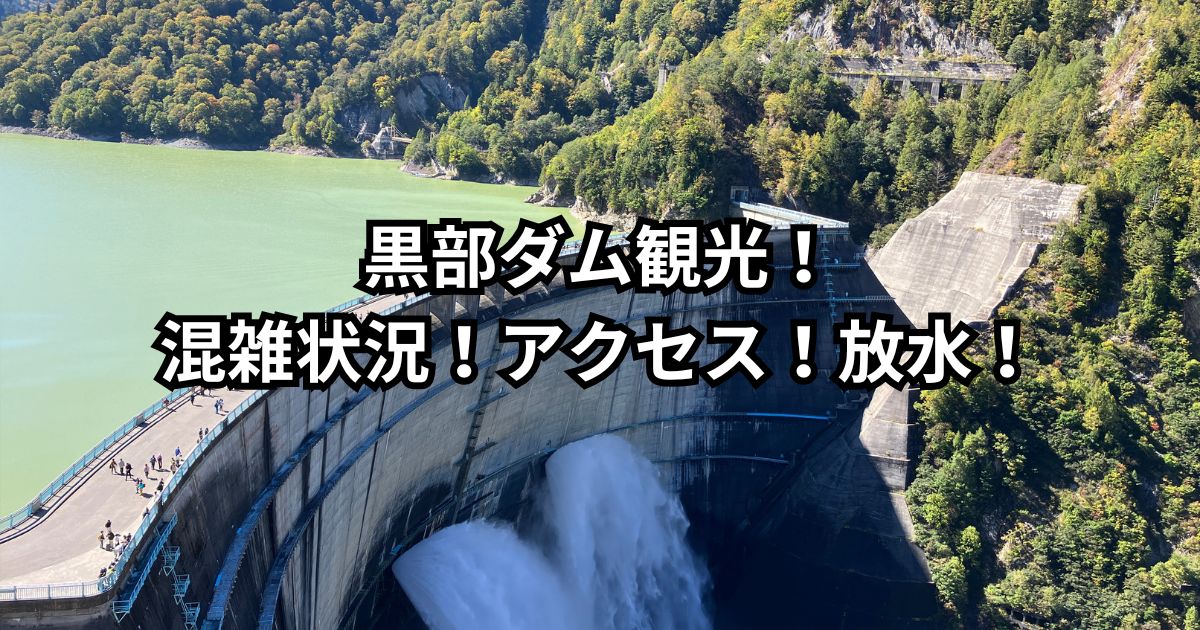 黒部ダム観光！
混雑状況！アクセス！放水！